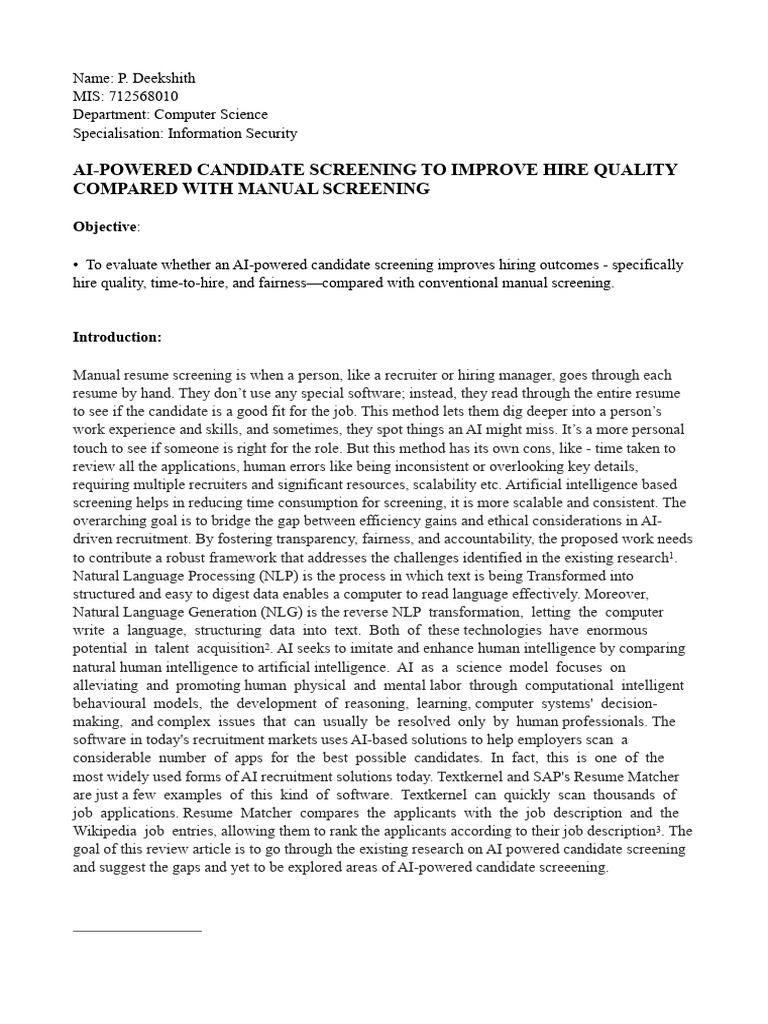 Name: P. Deekshith
MIS: 712568010
Department: Computer Science
Specialisation: Information Security

AI-POWERED CANDIDATE SCREENING TO IMPROVE HIRE QUALITY COMPARED WITH MANUAL SCREENING

Objective:

• To evaluate whether an AI-powered candidate screening improves hiring outcomes - specifically hire quality, time-to-hire, and fairness—compared with conventional manual screening.

Introduction:

Manual resume screening is when a person, like a recruiter or hiring manager, goes through each resume by hand. They don't use any special software; instead, they read through the entire resume to see if the candidate is a good fit for the job. This method lets them dig deeper into a person's work experience and skills, and sometimes, they spot things an AI might miss. It's a more personal touch to see if someone is right for the role. But this method has its own cons, like - time taken to review all the applications, human errors like being inconsistent or overlooking key details, requiring multiple recruiters and significant resources, scalability etc. Artificial intelligence based screening helps in reducing time consumption for screening, it is more scalable and consistent. The overarching goal is to bridge the gap between efficiency gains and ethical considerations in AI-driven recruitment. By fostering transparency, fairness, and accountability, the proposed work needs to contribute a robust framework that addresses the challenges identified in the existing research$^1$. Natural Language Processing (NLP) is the process in which text is being Transformed into structured and easy to digest data enables a computer to read language effectively. Moreover, Natural Language Generation (NLG) is the reverse NLP transformation, letting the computer write a language, structuring data into text. Both of these technologies have enormous potential in talent acquisition$^2$. AI seeks to imitate and enhance human intelligence by comparing natural human intelligence to artificial intelligence. AI as a science model focuses on alleviating and promoting human physical and mental labor through computational intelligent behavioural models, the development of reasoning, learning, computer systems' decision-making, and complex issues that can usually be resolved only by human professionals. The software in today's recruitment markets uses AI-based solutions to help employers scan a considerable number of apps for the best possible candidates. In fact, this is one of the most widely used forms of AI recruitment solutions today. Textkernel and SAP's Resume Matcher are just a few examples of this kind of software. Textkernel can quickly scan thousands of job applications. Resume Matcher compares the applicants with the job description and the Wikipedia job entries, allowing them to rank the applicants according to their job description$^3$. The goal of this review article is to go through the existing research on AI powered candidate screening and suggest the gaps and yet to be explored areas of AI-powered candidate screeening.